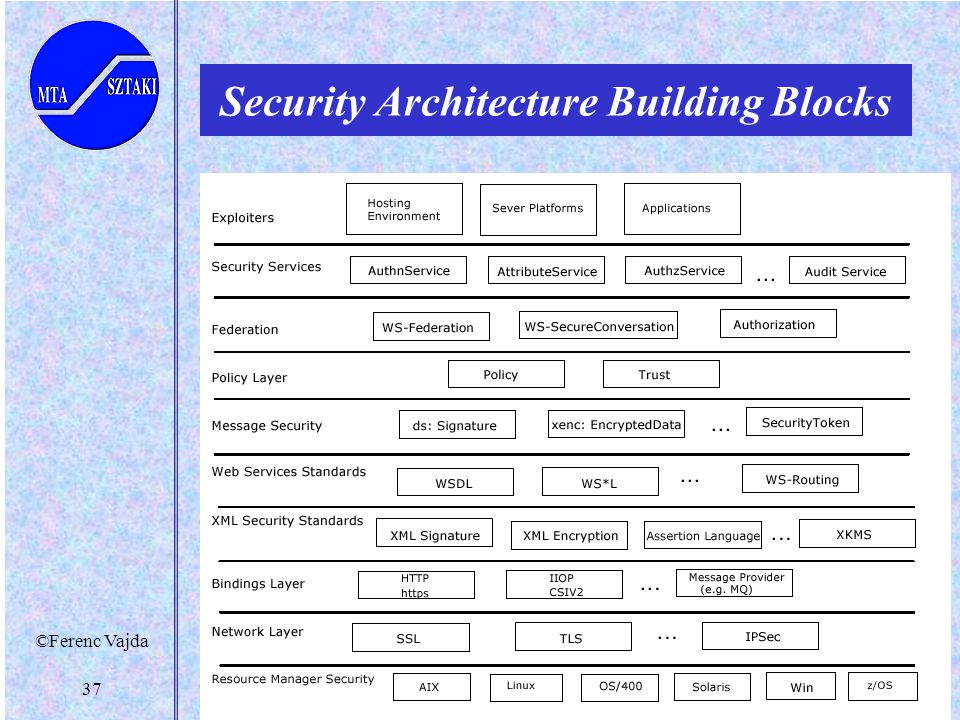 MTA SZTAKI

Security Architecture Building Blocks

Exploiters
Hosting Environment
Sever Platforms
Applications

Security Services
AuthnService
AttributeService
AuthzService
...
Audit Service

Federation
WS-Federation
WS-SecureConversation
Authorization

Policy Layer
Policy
Trust

Message Security
ds: Signature
xenc: EncryptedData
...
SecurityToken

Web Services Standards
WSDL
WS*L
...
WS-Routing

XML Security Standards
XML Signature
XML Encryption
Assertion Language
...
XKMS

Bindings Layer
HTTP https
IIOP CSIV2
...
Message Provider (e.g. MQ)

Network Layer
SSL
TLS
...
IPSec

Resource Manager Security
AIX
Linux
OS/400
Solaris
Win
z/OS

©Ferenc Vajda

37